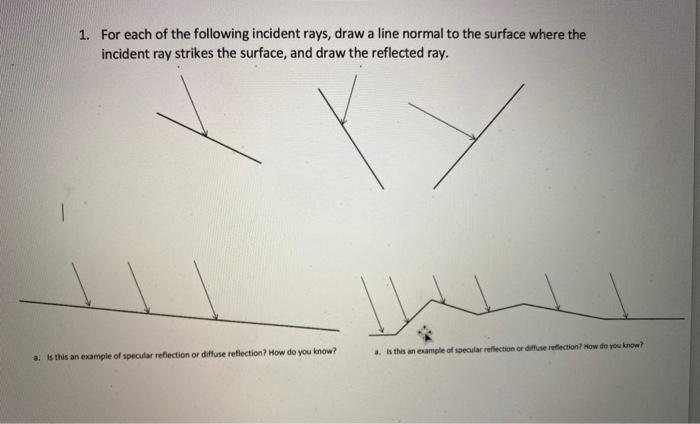 1. For each of the following incident rays, draw a line normal to the surface where the incident ray strikes the surface, and draw the reflected ray.

a. Is this an example of specular reflection or diffuse reflection? How do you know?

a. Is this an example of specular reflection or diffuse reflection? How do you know?